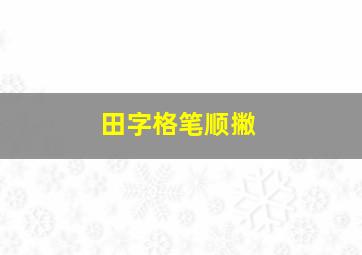 田字格笔顺撇